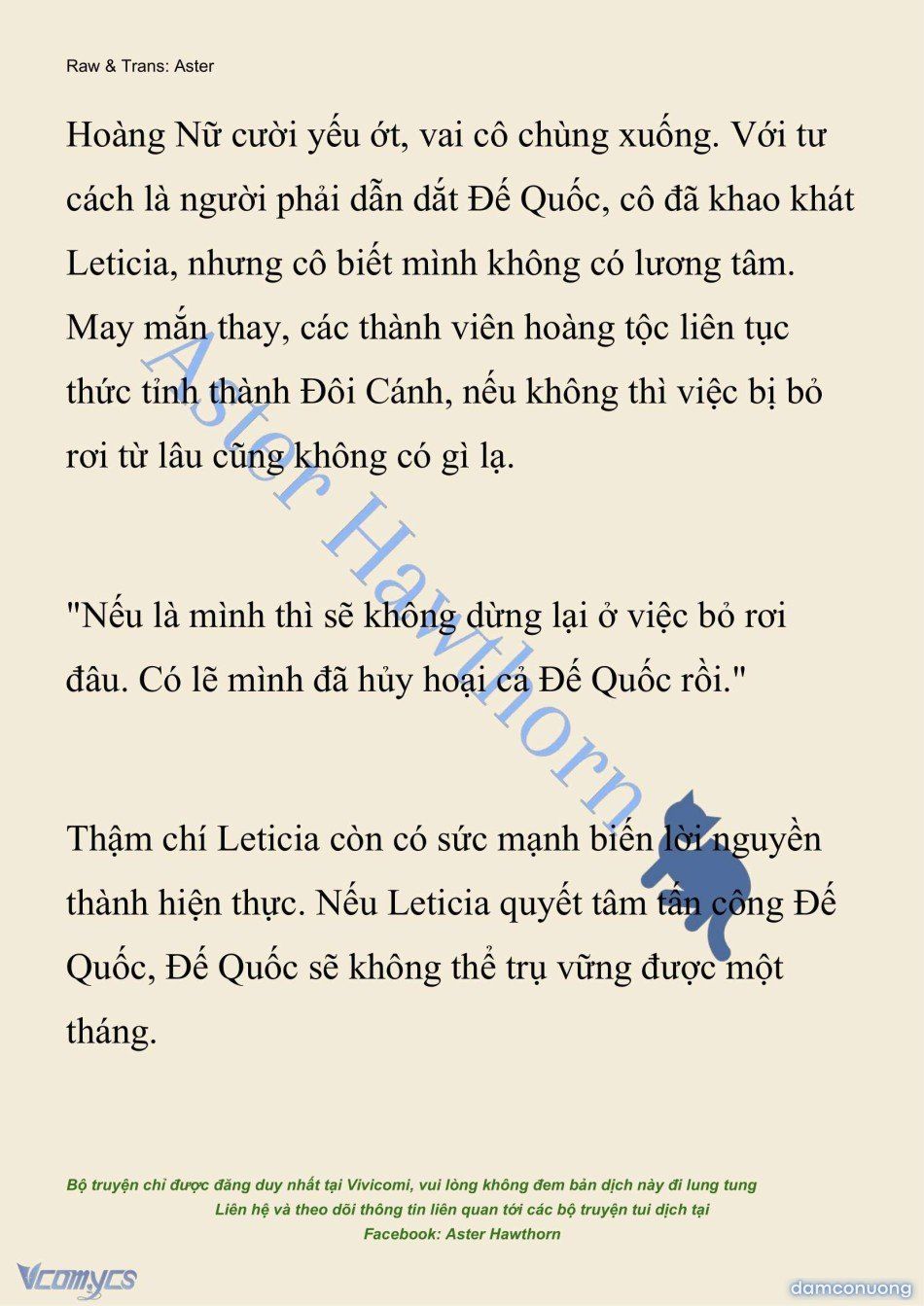 Raw & Trans: Aster

Hoàng Nữ cười yếu ớt, vai cô chùng xuống. Với tư cách là người phải dẫn dắt Đế Quốc, cô đã khao khát Leticia, nhưng cô biết mình không có lương tâm. May mắn thay, các thành viên hoàng tộc liên tục thức tỉnh thành Đôi Cánh, nếu không thì việc bị bỏ rơi từ lâu cũng không có gì lạ.

"Nếu là mình thì sẽ không dừng lại ở việc bỏ rơi đâu. Có lẽ mình đã hủy hoại cả Đế Quốc rồi."

Thậm chí Leticia còn có sức mạnh biến lời nguyền thành hiện thực. Nếu Leticia quyết tâm tấn công Đế Quốc, Đế Quốc sẽ không thể trụ vững được một tháng.

Aster Hawthorn

Bộ truyện chỉ được đăng duy nhất tại Vivicomi, vui lòng không đem bản dịch này đi lung tung
Liên hệ và theo dõi thông tin liên quan tới các bộ truyện tui dịch tại
Facebook: Aster Hawthorn

Vcomycs

damconuong